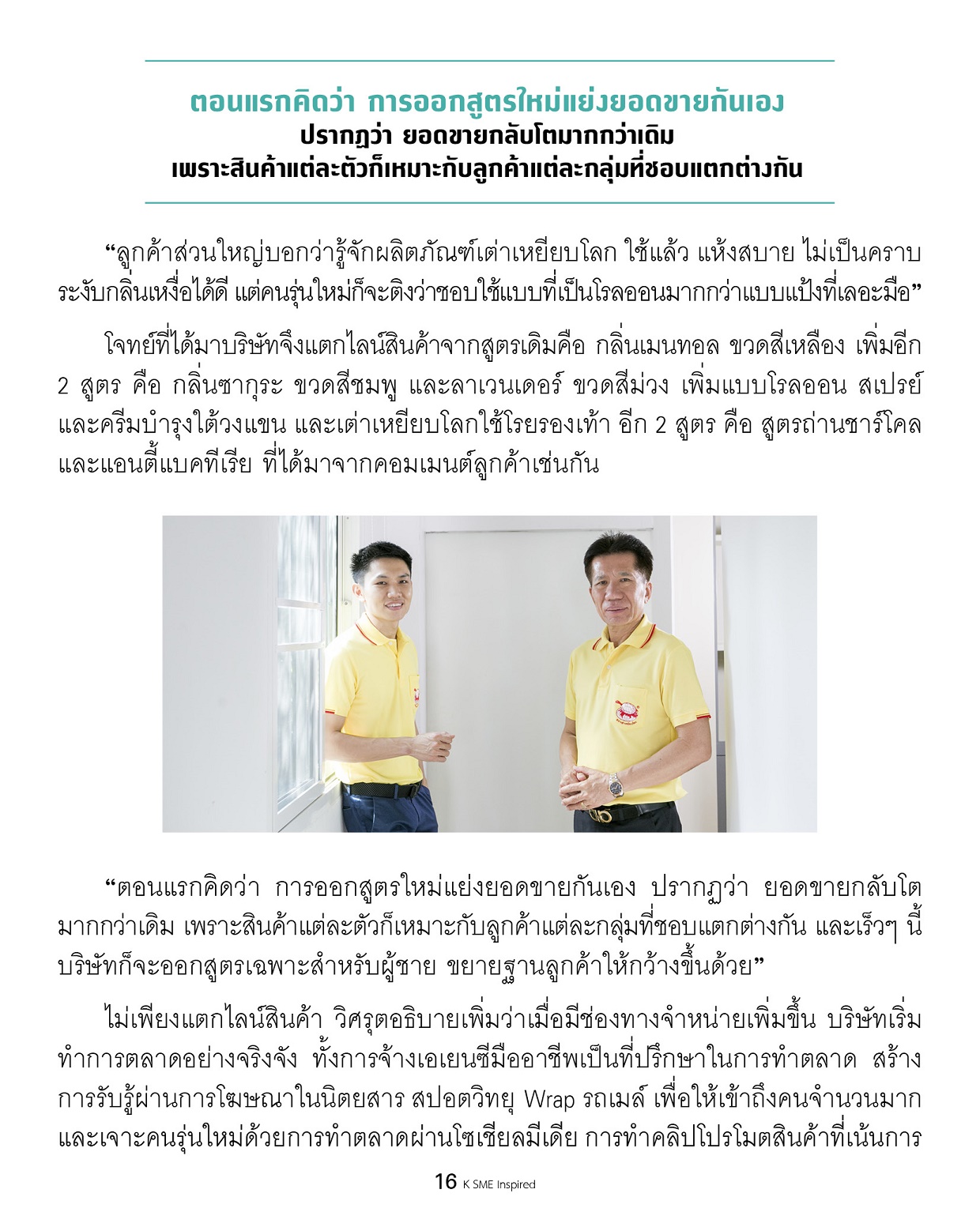 ตอนแรกคิดว่า การออกสูตรใหม่แย่งยอดขายกันเอง
ปรากฏว่า ยอดขายกลับโตมากกว่าเดิม
เพราะสินค้าแต่ละตัวก็เหมาะกับลูกค้าแต่ละกลุ่มที่ชอบแตกต่างกัน

“ลูกค้าส่วนใหญ่บอกว่ารู้จักผลิตภัณฑ์เต่าเหยียบโลก ใช้แล้ว แห้งสบาย ไม่เป็นคราบ ระงับกลิ่นเหงื่อได้ดี แต่คนรุ่นใหม่ก็จะติงว่าชอบใช้แบบที่เป็นโรลออนมากกว่าแบบแป้งที่เลอะมือ”

โจทย์ที่ได้มาบริษัทจึงแตกไลน์สินค้าจากสูตรเดิมคือ กลิ่นเมนทอล ขวดสีเหลือง เพิ่มอีก 2 สูตร คือ กลิ่นซากุระ ขวดสีชมพู และลาเวนเดอร์ ขวดสีม่วง เพิ่มแบบโรลออน สเปรย์ และครีมบำรุงใต้วงแขน และเต่าเหยียบโลกใช้โรยรองเท้า อีก 2 สูตร คือ สูตรถ่านชาร์โคล และแอนตี้แบคทีเรีย ที่ได้มาจากคอมเมนต์ลูกค้าเช่นกัน

“ตอนแรกคิดว่า การออกสูตรใหม่แย่งยอดขายกันเอง ปรากฏว่า ยอดขายกลับโตมากกว่าเดิม เพราะสินค้าแต่ละตัวก็เหมาะกับลูกค้าแต่ละกลุ่มที่ชอบแตกต่างกัน และเร็วๆ นี้ บริษัทก็จะออกสูตรเฉพาะสำหรับผู้ชาย ขยายฐานลูกค้าให้กว้างขึ้นด้วย”

ไม่เพียงแตกไลน์สินค้า วิศรุตอธิบายเพิ่มว่าเมื่อมีช่องทางจำหน่ายเพิ่มขึ้น บริษัทเริ่มทำการตลาดอย่างจริงจัง ทั้งการจ้างเอเยนซีมืออาชีพเป็นที่ปรึกษาในการทำตลาด สร้างการรับรู้ผ่านการโฆษณาในนิตยสาร สปอตวิทยุ Wrap รถเมล์ เพื่อให้เข้าถึงคนจำนวนมาก และเจาะคนรุ่นใหม่ด้วยการทำตลาดผ่านโซเชียลมีเดีย การทำคลิปโปรโมตสินค้าที่เน้นการ

16 K SME Inspired